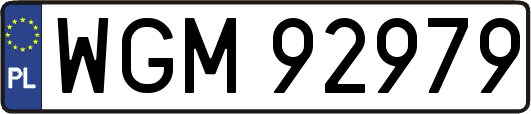 PL

WGM 92979